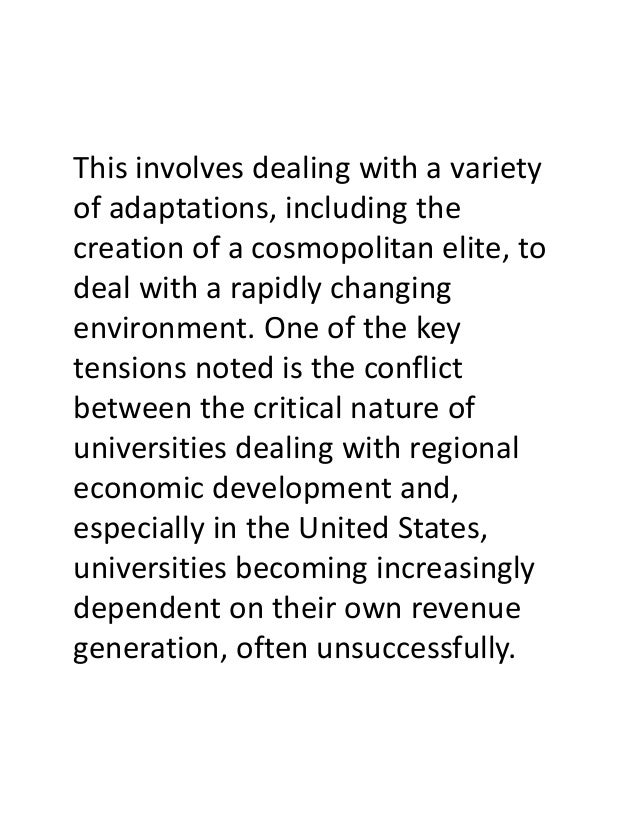 This involves dealing with a variety of adaptations, including the creation of a cosmopolitan elite, to deal with a rapidly changing environment. One of the key tensions noted is the conflict between the critical nature of universities dealing with regional economic development and, especially in the United States, universities becoming increasingly dependent on their own revenue generation, often unsuccessfully.